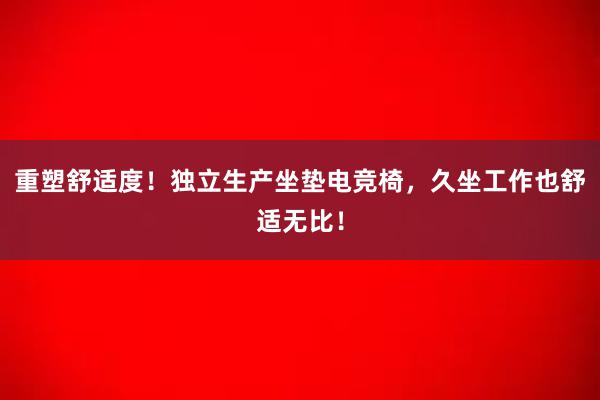 重塑舒适度！独立生产坐垫电竞椅，久坐工作也舒适无比！